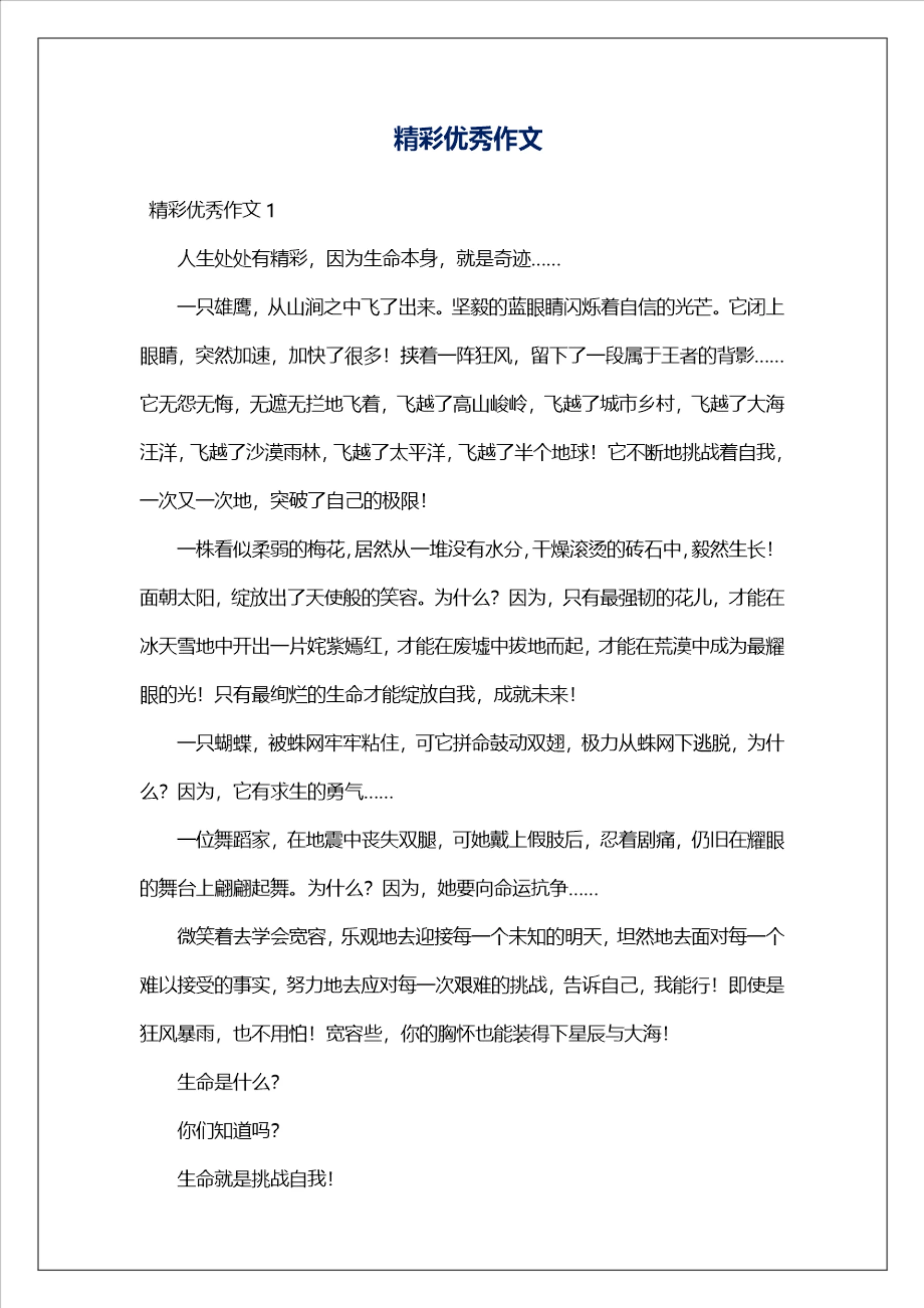 精彩优秀作文

精彩优秀作文 1

人生处处有精彩，因为生命本身，就是奇迹......

一只雄鹰，从山涧之中飞了出来。坚毅的蓝眼睛闪烁着自信的光芒。它闭上眼睛，突然加速，加快了很多！挟着一阵狂风，留下了一段属于王者的背影......它无怨无悔，无遮无拦地飞着，飞越了高山峻岭，飞越了城市乡村，飞越了大海汪洋，飞越了沙漠雨林，飞越了太平洋，飞越了半个地球！它不断地挑战着自我，一次又一次地，突破了自己的极限！

一株看似柔弱的梅花，居然从一堆没有水分，干燥滚烫的砖石中，毅然生长！面朝太阳，绽放出了天使般的笑容。为什么？因为，只有最强韧的花儿，才能在冰天雪地中开出一片姹紫嫣红，才能在废墟中拔地而起，才能在荒漠中成为最耀眼的光！只有最绚烂的生命才能绽放自我，成就未来！

一只蝴蝶，被蛛网牢牢粘住，可它拼命鼓动双翅，极力从蛛网下逃脱，为什么？因为，它有求生的勇气......

一位舞蹈家，在地震中丧失双腿，可她戴上假肢后，忍着剧痛，仍旧在耀眼的舞台上翩翩起舞。为什么？因为，她要向命运抗争......

微笑着去学会宽容，乐观地去迎接每一个未知的明天，坦然地去面对每一个难以接受的事实，努力地去应对每一次艰难的挑战，告诉自己，我能行！即使是狂风暴雨，也不用怕！宽容些，你的胸怀也能装得下星辰与大海！

生命是什么？

你们知道吗？

生命就是挑战自我！